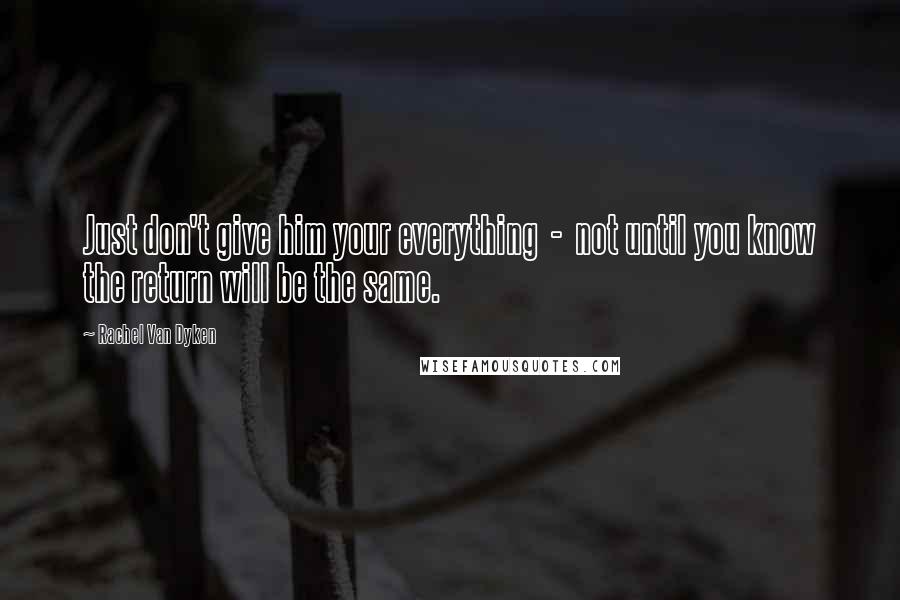 Just don't give him your everything - not until you know the return will be the same.

~ Rachel Van Dyken

WISEFAMOUSQUOTES.COM